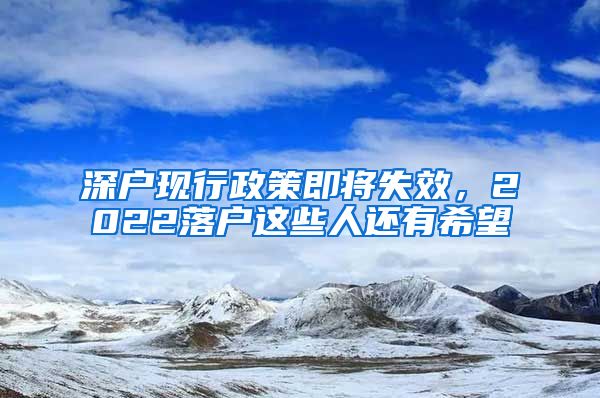 深户现行政策即将失效，2022落户这些人还有希望